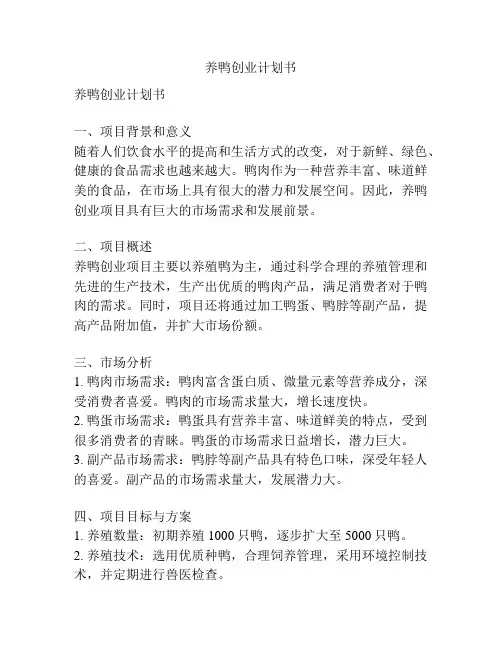 养鸭创业计划书

养鸭创业计划书

一、项目背景和意义
随着人们饮食水平的提高和生活方式的改变，对于新鲜、绿色、健康的食品需求也越来越大。鸭肉作为一种营养丰富、味道鲜美的食品，在市场上具有很大的潜力和发展空间。因此，养鸭创业项目具有巨大的市场需求和发展前景。

二、项目概述
养鸭创业项目主要以养殖鸭为主，通过科学合理的养殖管理和先进的生产技术，生产出优质的鸭肉产品，满足消费者对于鸭肉的需求。同时，项目还将通过加工鸭蛋、鸭脖等副产品，提高产品附加值，并扩大市场份额。

三、市场分析
1. 鸭肉市场需求：鸭肉富含蛋白质、微量元素等营养成分，深受消费者喜爱。鸭肉的市场需求量大，增长速度快。
2. 鸭蛋市场需求：鸭蛋具有营养丰富、味道鲜美的特点，受到很多消费者的青睐。鸭蛋的市场需求日益增长，潜力巨大。
3. 副产品市场需求：鸭脖等副产品具有特色口味，深受年轻人的喜爱。副产品的市场需求量大，发展潜力大。

四、项目目标与方案
1. 养殖数量：初期养殖 1000 只鸭，逐步扩大至 5000 只鸭。
2. 养殖技术：选用优质种鸭，合理饲养管理，采用环境控制技术，并定期进行兽医检查。